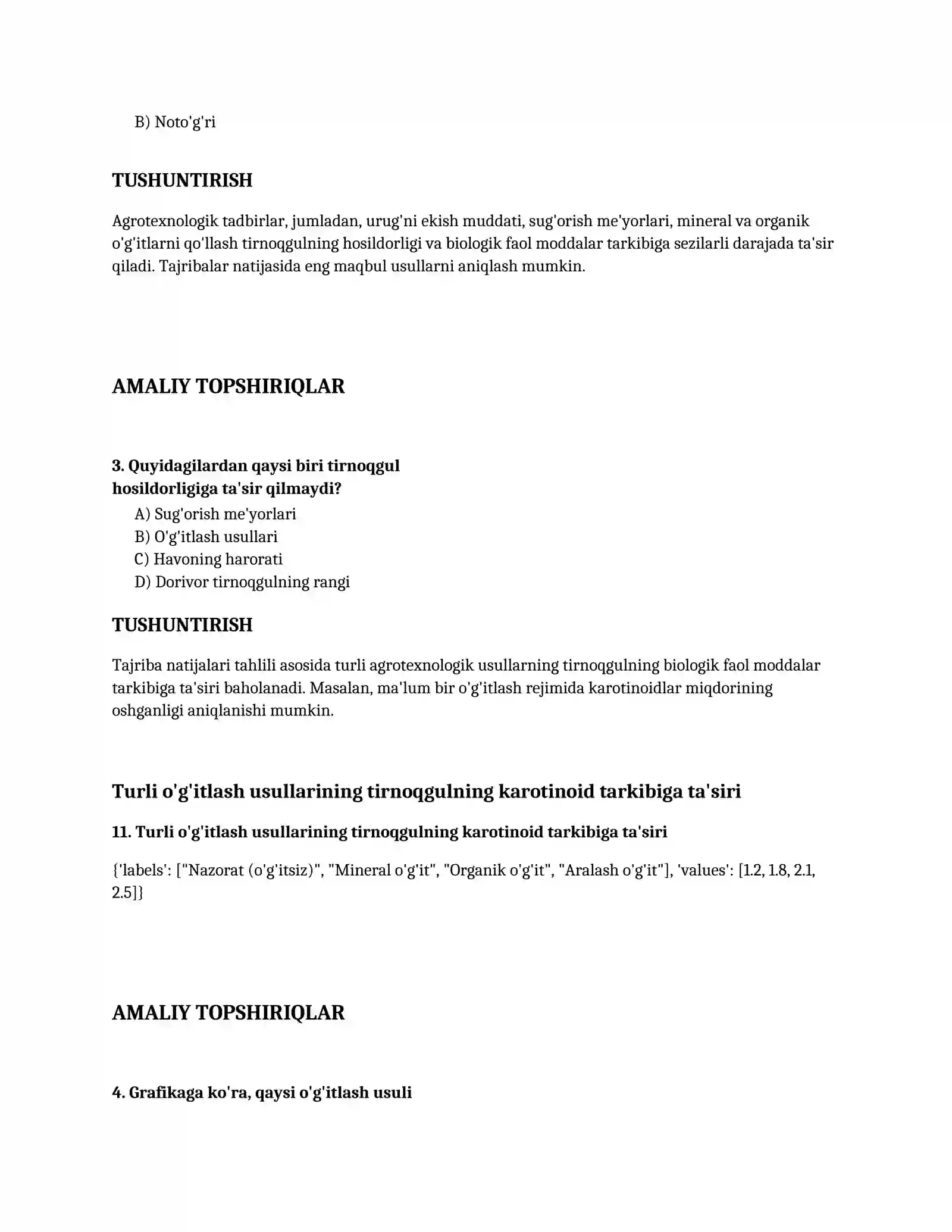 B) Noto'g'ri

TUSHUNTIRISH

Agrotexnologik tadbirlar, jumladan, urug'ni ekish muddati, sug'orish me'yorlari, mineral va organik o'g'itlarni qo'llash tirnoqgulning hosildorligi va biologik faol moddalar tarkibiga sezilarli darajada ta'sir qiladi. Tajribalar natijasida eng maqbul usullarni aniqlash mumkin.

AMALIY TOPSHIRIQLAR

3. Quyidagilardan qaysi biri tirnoqgul hosildorligiga ta'sir qilmaydi?

A) Sug'orish me'yorlari
B) O'g'itlash usullari
C) Havoning harorati
D) Dorivor tirnoqgulning rangi

TUSHUNTIRISH

Tajriba natijalari tahlili asosida turli agrotexnologik usullarning tirnoqgulning biologik faol moddalar tarkibiga ta'siri baholanadi. Masalan, ma'lum bir o'g'itlash rejimida karotinoidlar miqdorining oshganligi aniqlanishi mumkin.

Turli o'g'itlash usullarining tirnoqgulning karotinoid tarkibiga ta'siri

11. Turli o'g'itlash usullarining tirnoqgulning karotinoid tarkibiga ta'siri

{'labels': ["Nazorat (o'g'itsiz)", "Mineral o'g'it", "Organik o'g'it", "Aralash o'g'it"], 'values': [1.2, 1.8, 2.1, 2.5]}

AMALIY TOPSHIRIQLAR

4. Grafikaga ko'ra, qaysi o'g'itlash usuli